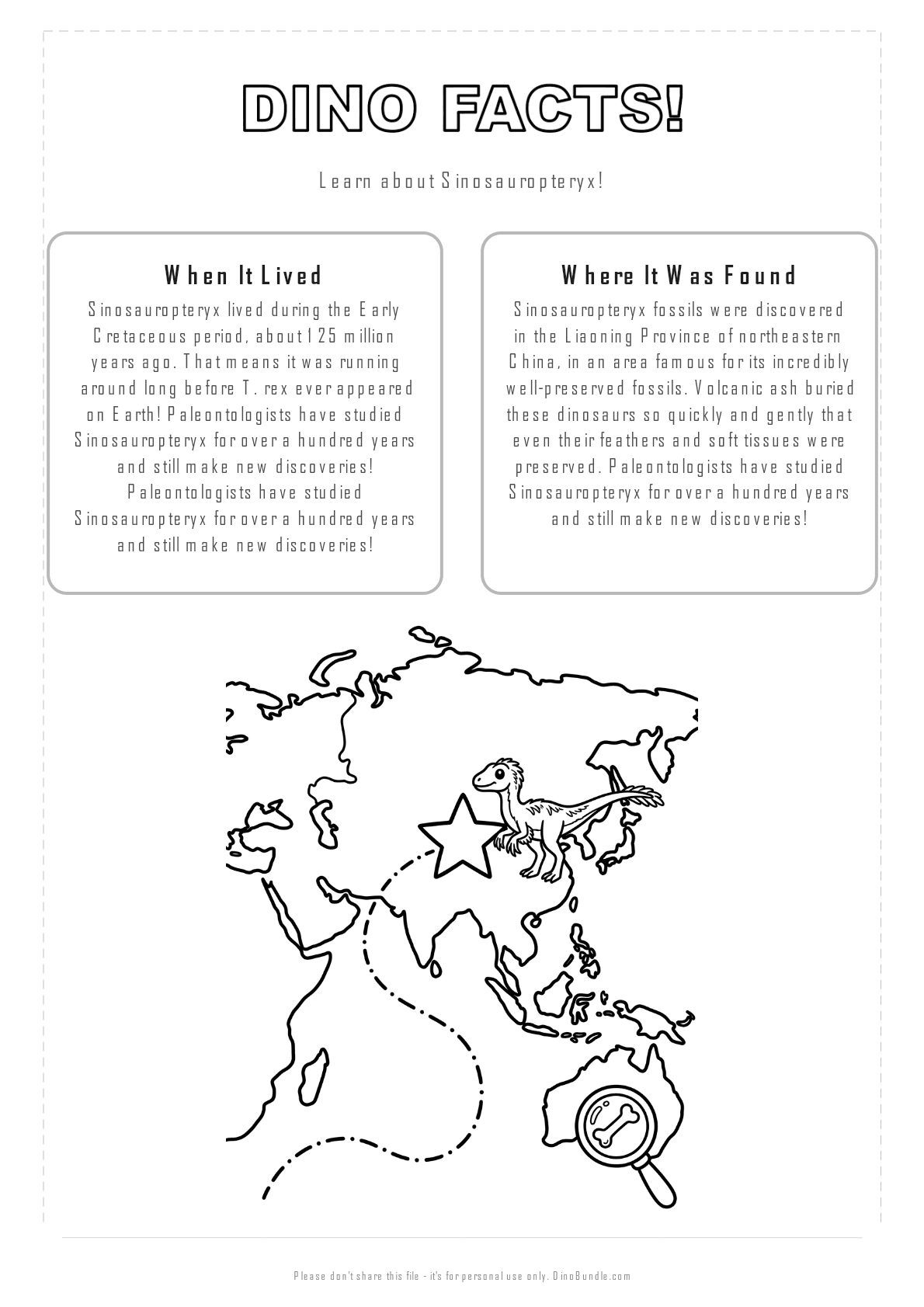 DINO FACTS!

Learn about Sinosauropteryx!

When It Lived

Sinosauropteryx lived during the Early Cretaceous period, about 125 million years ago. That means it was running around long before T. rex ever appeared on Earth! Paleontologists have studied Sinosauropteryx for over a hundred years and still make new discoveries! Paleontologists have studied Sinosauropteryx for over a hundred years and still make new discoveries!

Where It Was Found

Sinosauropteryx fossils were discovered in the Liaoning Province of northeastern China, in an area famous for its incredibly well-preserved fossils. Volcanic ash buried these dinosaurs so quickly and gently that even their feathers and soft tissues were preserved. Paleontologists have studied Sinosauropteryx for over a hundred years and still make new discoveries!

Please don't share this file - it's for personal use only. DinoBundle.com